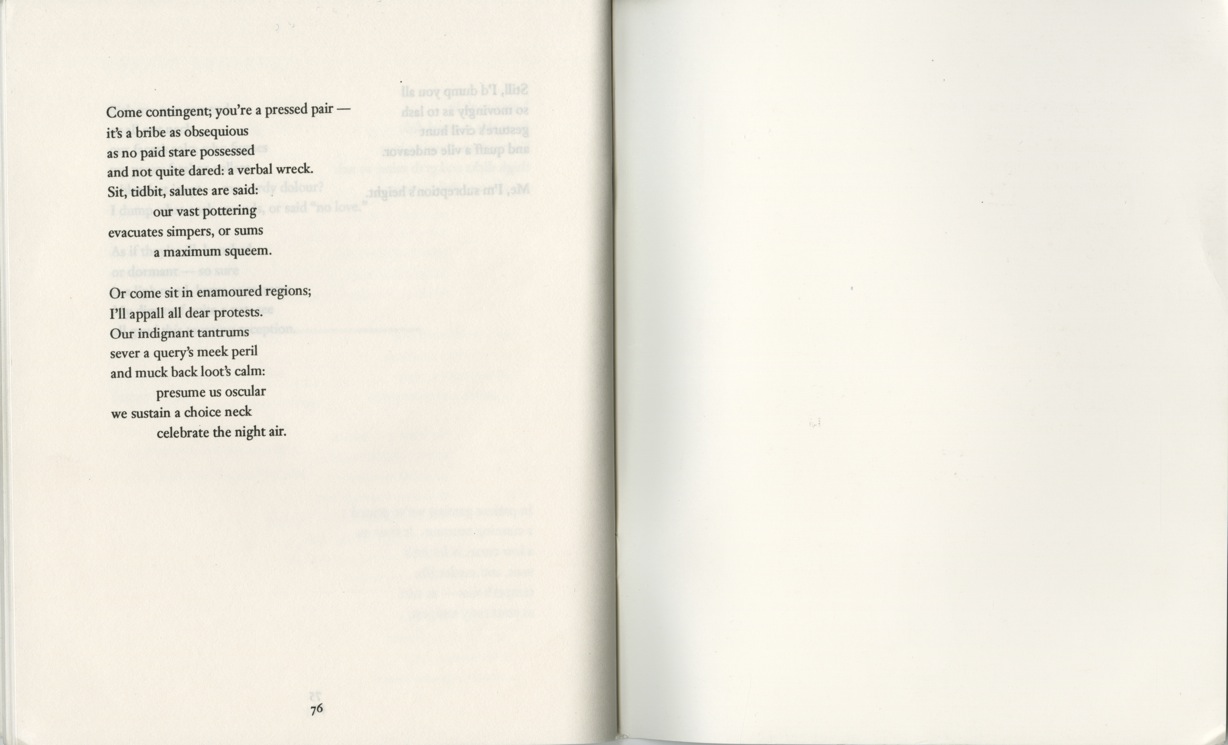 Come contingent; you're a pressed pair —
it's a bribe as obsequious
as no paid stare possessed
and not quite dared: a verbal wreck.
Sit, tidbit, salutes are said:
our vast pottering
evacuates simpers, or sums
a maximum squeem.

Or come sit in enamoured regions;
I'll appall all dear protests.
Our indignant tantrums
sever a query's meek peril
and muck back loot's calm:
presume us oscular
we sustain a choice neck
celebrate the night air.

76